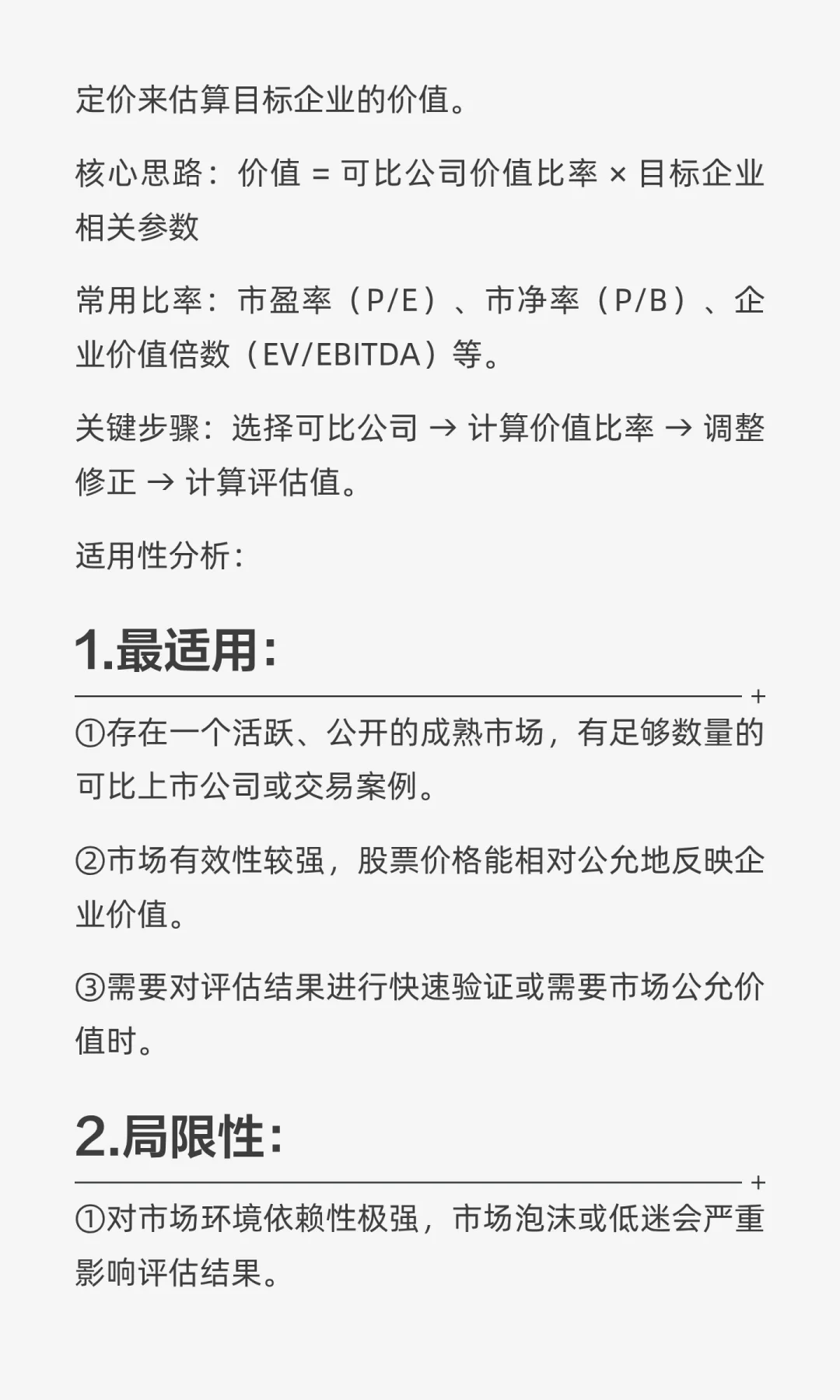 定价来估算目标企业的价值。

核心思路：价值 = 可比公司价值比率 × 目标企业相关参数

常用比率：市盈率（P/E）、市净率（P/B）、企业价值倍数（EV/EBITDA）等。

关键步骤：选择可比公司 → 计算价值比率 → 调整修正 → 计算评估值。

适用性分析：

1.最适用：

①存在一个活跃、公开的成熟市场，有足够数量的可比上市公司或交易案例。

②市场有效性较强，股票价格能相对公允地反映企业价值。

③需要对评估结果进行快速验证或需要市场公允价值时。

2.局限性：

①对市场环境依赖性极强，市场泡沫或低迷会严重影响评估结果。